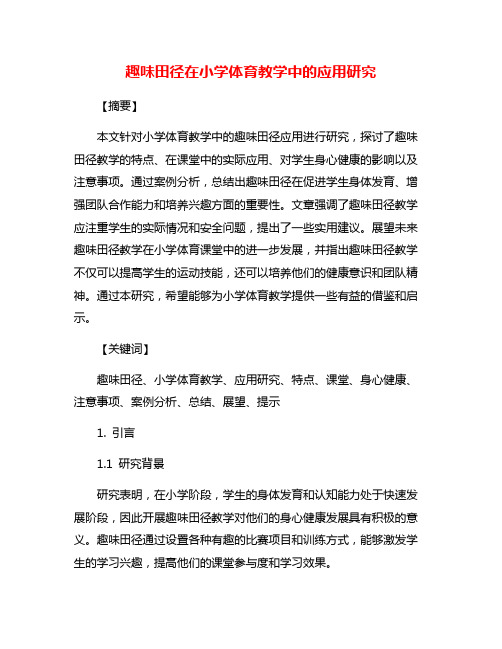 趣味田径在小学体育教学中的应用研究

【摘要】

本文针对小学体育教学中的趣味田径应用进行研究，探讨了趣味田径教学的特点、在课堂中的实际应用、对学生身心健康的影响以及注意事项。通过案例分析，总结出趣味田径在促进学生身体发育、增强团队合作能力和培养兴趣方面的重要性。文章强调了趣味田径教学应注重学生的实际情况和安全问题，提出了一些实用建议。展望未来趣味田径教学在小学体育课堂中的进一步发展，并指出趣味田径教学不仅可以提高学生的运动技能，还可以培养他们的健康意识和团队精神。通过本研究，希望能够为小学体育教学提供一些有益的借鉴和启示。

【关键词】

趣味田径、小学体育教学、应用研究、特点、课堂、身心健康、注意事项、案例分析、总结、展望、提示

1. 引言

1.1 研究背景

研究表明，在小学阶段，学生的身体发育和认知能力处于快速发展阶段，因此开展趣味田径教学对他们的身心健康发展具有积极的意义。趣味田径通过设置各种有趣的比赛项目和训练方式，能够激发学生的学习兴趣，提高他们的课堂参与度和学习效果。